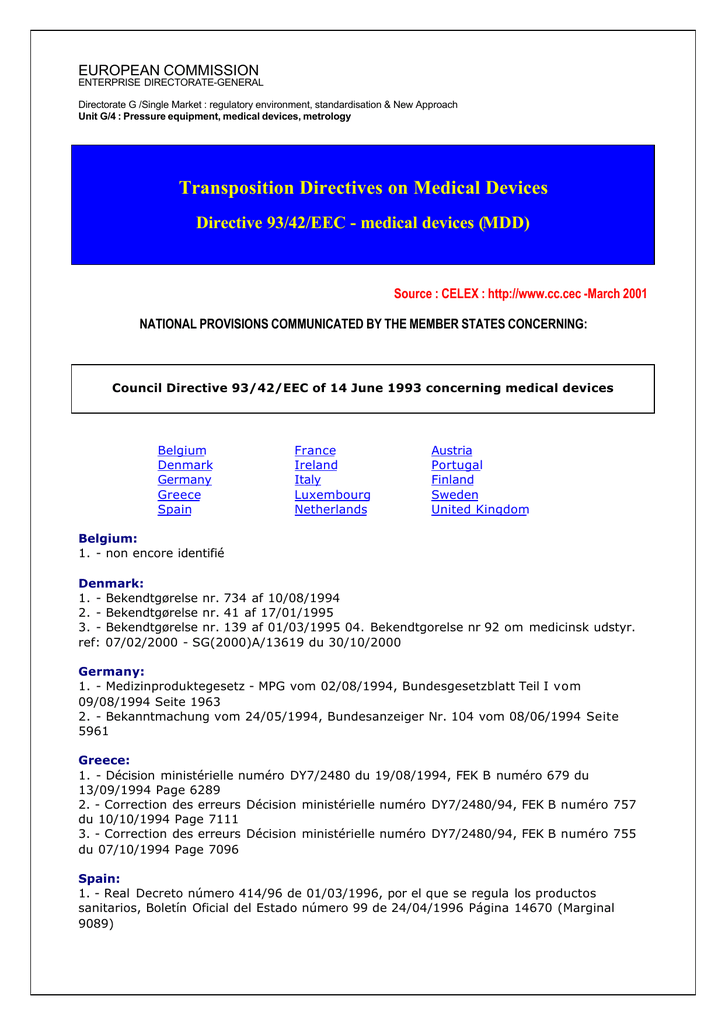 EUROPEAN COMMISSION
ENTERPRISE DIRECTORATE-GENERAL

Directorate G /Single Market : regulatory environment, standardisation & New Approach
Unit G/4 : Pressure equipment, medical devices, metrology

Transposition Directives on Medical Devices

Directive 93/42/EEC - medical devices (MDD)

Source : CELEX : http://www.cc.cec -March 2001

NATIONAL PROVISIONS COMMUNICATED BY THE MEMBER STATES CONCERNING:

Council Directive 93/42/EEC of 14 June 1993 concerning medical devices

Belgium
Denmark
Germany
Greece
Spain

France
Ireland
Italy
Luxembourg
Netherlands

Austria
Portugal
Finland
Sweden
United Kingdom

Belgium:
1. - non encore identifié

Denmark:
1. - Bekendtgørelse nr. 734 af 10/08/1994
2. - Bekendtgørelse nr. 41 af 17/01/1995
3. - Bekendtgørelse nr. 139 af 01/03/1995 04. Bekendtgorelse nr 92 om medicinsk udstyr. ref: 07/02/2000 - SG(2000)A/13619 du 30/10/2000

Germany:
1. - Medizinproduktegesetz - MPG vom 02/08/1994, Bundesgesetzblatt Teil I vom 09/08/1994 Seite 1963
2. - Bekanntmachung vom 24/05/1994, Bundesanzeiger Nr. 104 vom 08/06/1994 Seite 5961

Greece:
1. - Décision ministérielle numéro DY7/2480 du 19/08/1994, FEK B numéro 679 du 13/09/1994 Page 6289
2. - Correction des erreurs Décision ministérielle numéro DY7/2480/94, FEK B numéro 757 du 10/10/1994 Page 7111
3. - Correction des erreurs Décision ministérielle numéro DY7/2480/94, FEK B numéro 755 du 07/10/1994 Page 7096

Spain:
1. - Real Decreto número 414/96 de 01/03/1996, por el que se regula los productos sanitarios, Boletín Oficial del Estado número 99 de 24/04/1996 Página 14670 (Marginal 9089)